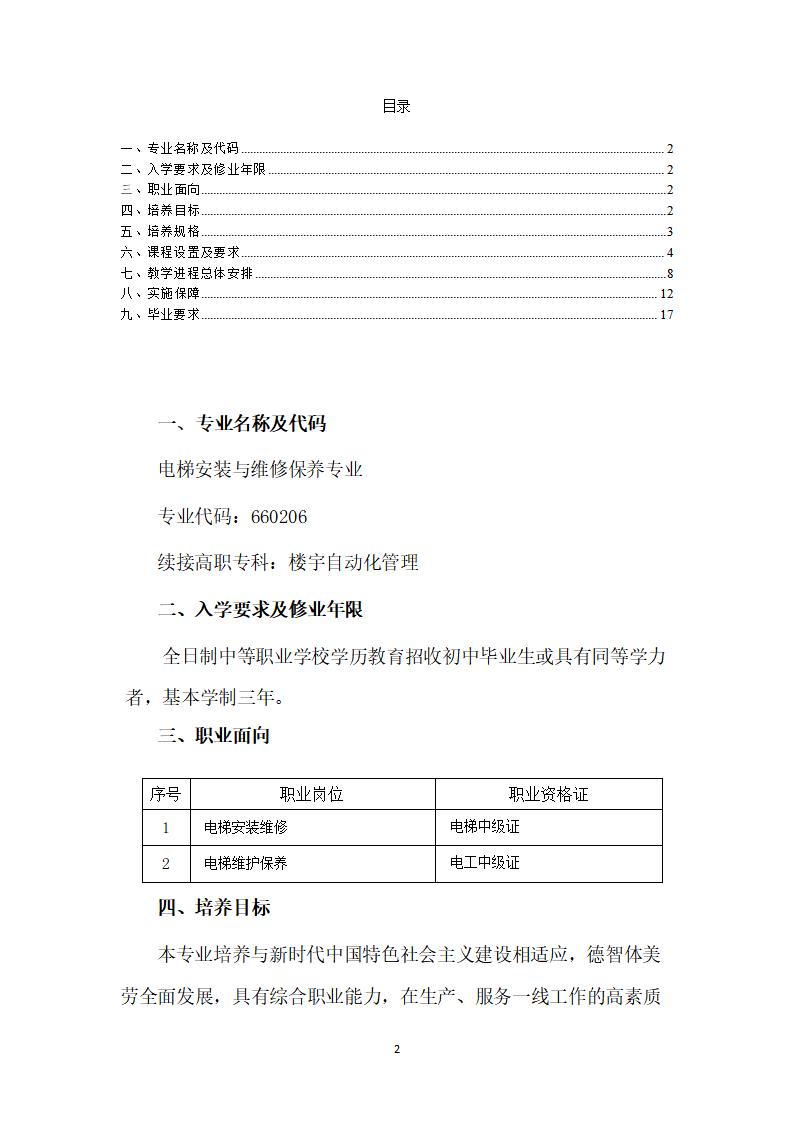 目录

一、专业名称及代码 2
二、入学要求及修业年限 2
三、职业面向 2
四、培养目标 2
五、培养规格 3
六、课程设置及要求 4
七、教学进程总体安排 8
八、实施保障 12
九、毕业要求 17

一、专业名称及代码

电梯安装与维修保养专业

专业代码：660206

续接高职专科：楼宇自动化管理

二、入学要求及修业年限

全日制中等职业学校学历教育招收初中毕业生或具有同等学力者，基本学制三年。

三、职业面向

| 序号 | 职业岗位 | 职业资格证 |
|---|---|---|
| 1 | 电梯安装维修 | 电梯中级证 |
| 2 | 电梯维护保养 | 电工中级证 |

四、培养目标

本专业培养与新时代中国特色社会主义建设相适应，德智体美劳全面发展，具有综合职业能力，在生产、服务一线工作的高素质

2